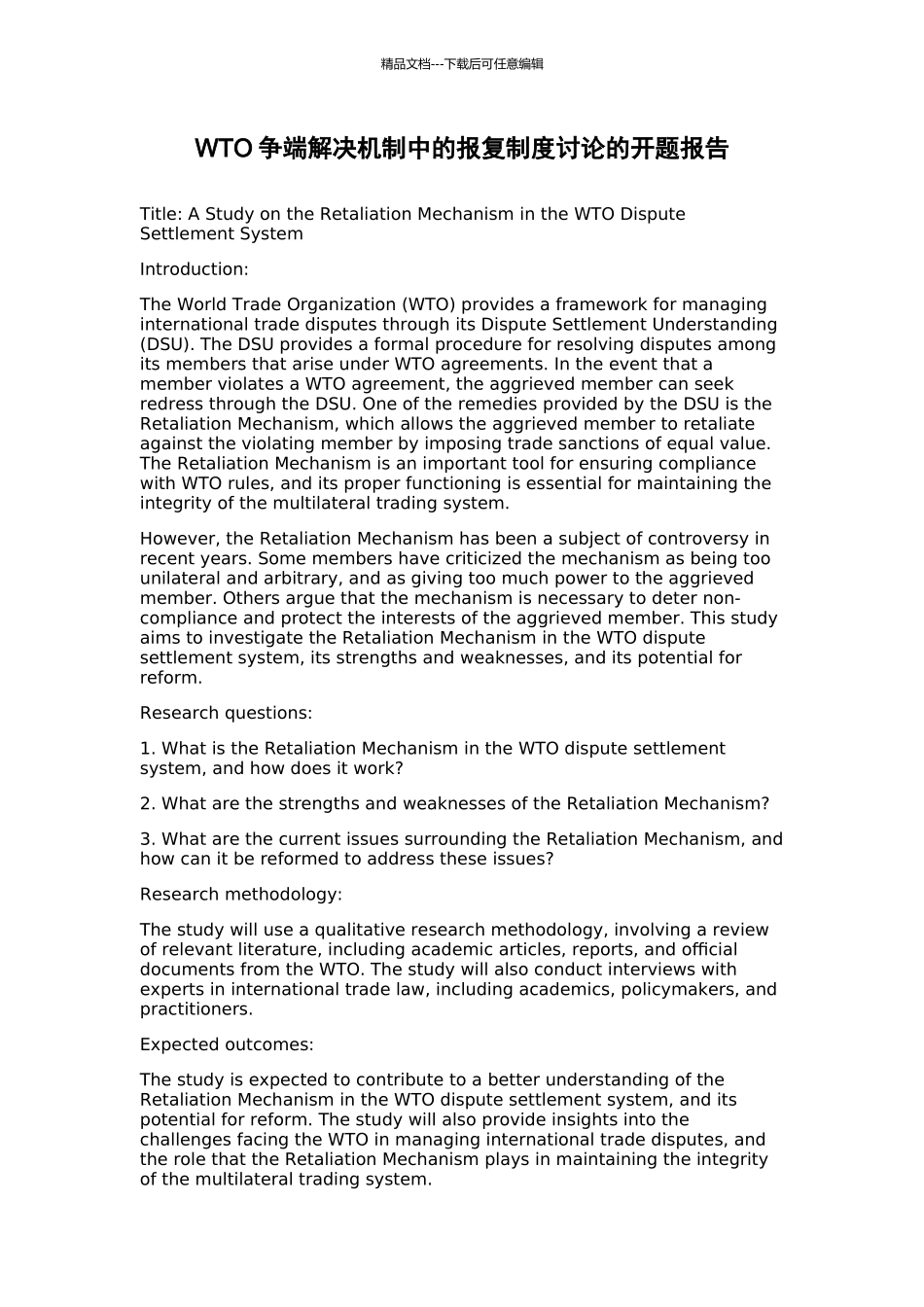 精品文档---下载后可任意编辑

WTO 争端解决机制中的报复制度讨论的开题报告

Title: A Study on the Retaliation Mechanism in the WTO Dispute Settlement System

Introduction:

The World Trade Organization (WTO) provides a framework for managing international trade disputes through its Dispute Settlement Understanding (DSU). The DSU provides a formal procedure for resolving disputes among its members that arise under WTO agreements. In the event that a member violates a WTO agreement, the aggrieved member can seek redress through the DSU. One of the remedies provided by the DSU is the Retaliation Mechanism, which allows the aggrieved member to retaliate against the violating member by imposing trade sanctions of equal value. The Retaliation Mechanism is an important tool for ensuring compliance with WTO rules, and its proper functioning is essential for maintaining the integrity of the multilateral trading system.

However, the Retaliation Mechanism has been a subject of controversy in recent years. Some members have criticized the mechanism as being too unilateral and arbitrary, and as giving too much power to the aggrieved member. Others argue that the mechanism is necessary to deter non-compliance and protect the interests of the aggrieved member. This study aims to investigate the Retaliation Mechanism in the WTO dispute settlement system, its strengths and weaknesses, and its potential for reform.

Research questions:

1. What is the Retaliation Mechanism in the WTO dispute settlement system, and how does it work?

2. What are the strengths and weaknesses of the Retaliation Mechanism?

3. What are the current issues surrounding the Retaliation Mechanism, and how can it be reformed to address these issues?

Research methodology:

The study will use a qualitative research methodology, involving a review of relevant literature, including academic articles, reports, and official documents from the WTO. The study will also conduct interviews with experts in international trade law, including academics, policymakers, and practitioners.

Expected outcomes:

The study is expected to contribute to a better understanding of the Retaliation Mechanism in the WTO dispute settlement system, and its potential for reform. The study will also provide insights into the challenges facing the WTO in managing international trade disputes, and the role that the Retaliation Mechanism plays in maintaining the integrity of the multilateral trading system.